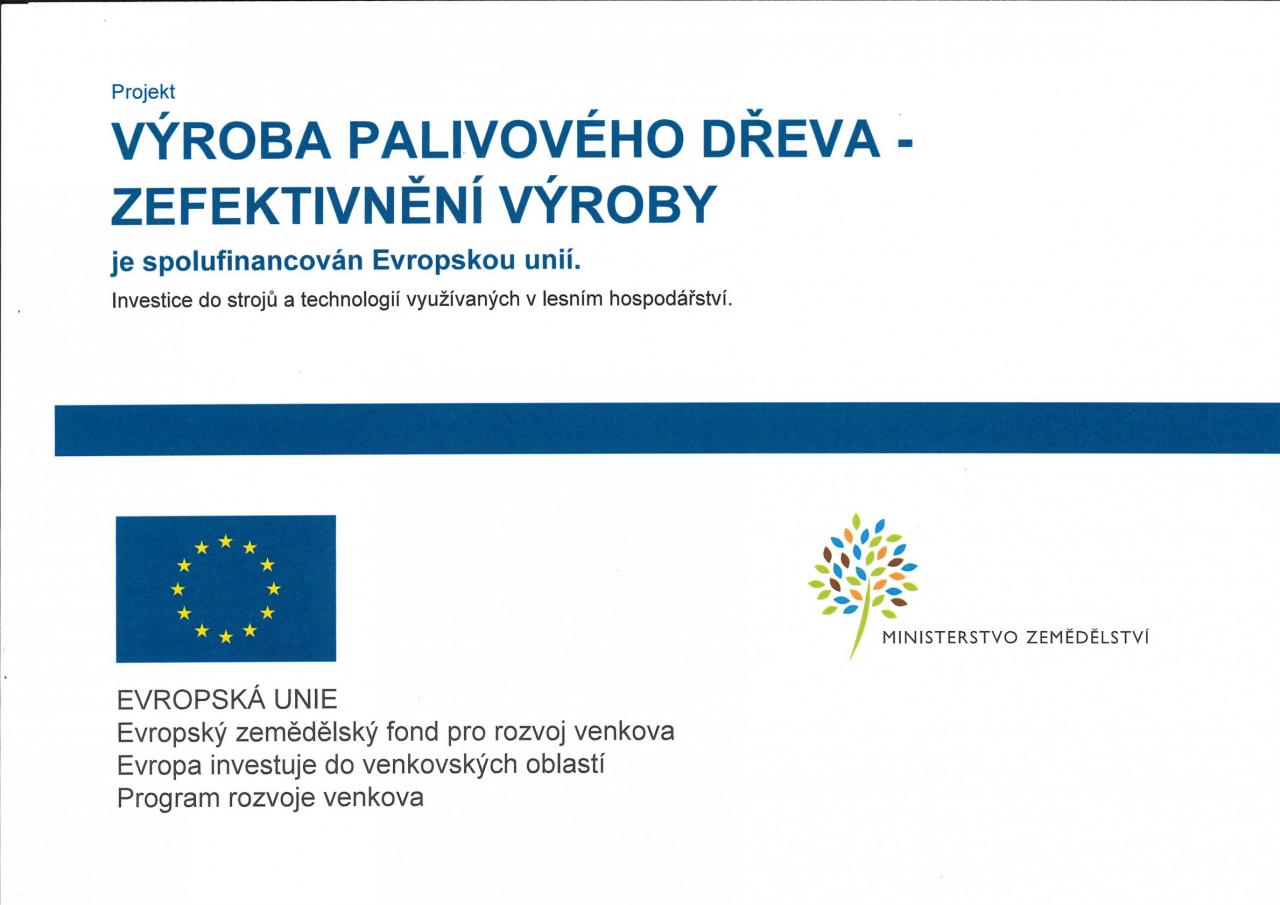 Projekt

VÝROBA PALIVOVÉHO DŘEVA - ZEFEKTIVNĚNÍ VÝROBY

je spolufinancován Evropskou unií.

Investice do strojů a technologií využívaných v lesním hospodářství.

MINISTERSTVO ZEMĚDĚLSTVÍ

EVROPSKÁ UNIE
Evropský zemědělský fond pro rozvoj venkova
Evropa investuje do venkovských oblastí
Program rozvoje venkova